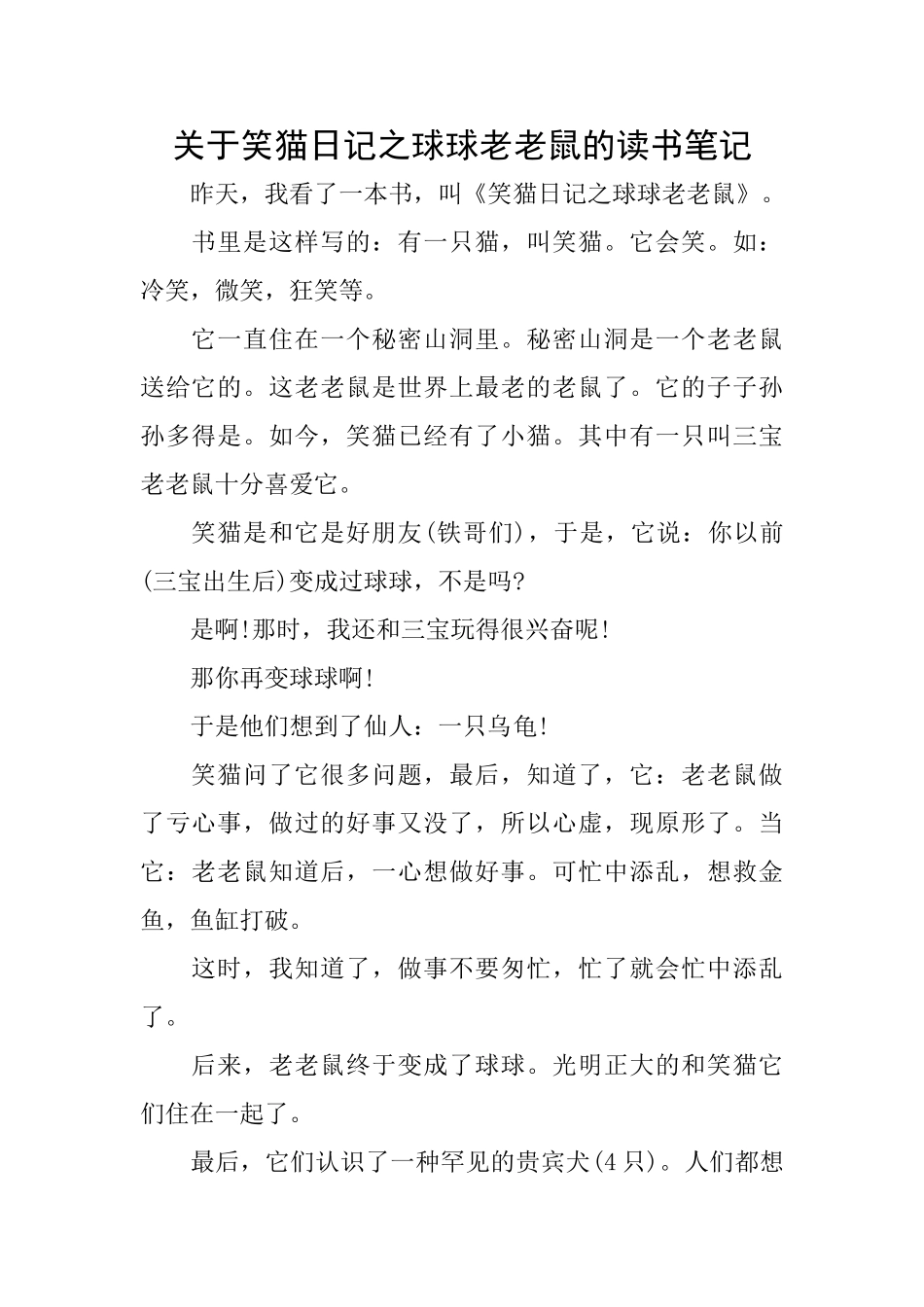 关于笑猫日记之球球老老鼠的读书笔记

昨天，我看了一本书，叫《笑猫日记之球球老老鼠》。

书里是这样写的：有一只猫，叫笑猫。它会笑。如：冷笑，微笑，狂笑等。

它一直住在一个秘密山洞里。秘密山洞是一个老老鼠送给它的。这老老鼠是世界上最老的老鼠了。它的子子孙孙多得是。如今，笑猫已经有了小猫。其中有一只叫三宝老老鼠十分喜爱它。

笑猫是和它是好朋友(铁哥们)，于是，它说：你以前(三宝出生后)变成过球球，不是吗?

是啊!那时，我还和三宝玩得很兴奋呢!

那你再变球球啊!

于是他们想到了仙人：一只乌龟!

笑猫问了它很多问题，最后，知道了，它：老老鼠做了亏心事，做过的好事又没了，所以心虚，现原形了。当它：老老鼠知道后，一心想做好事。可忙中添乱，想救金鱼，鱼缸打破。

这时，我知道了，做事不要匆忙，忙了就会忙中添乱了。

后来，老老鼠终于变成了球球。光明正大的和笑猫它们住在一起了。

最后，它们认识了一种罕见的贵宾犬(4只)。人们都想